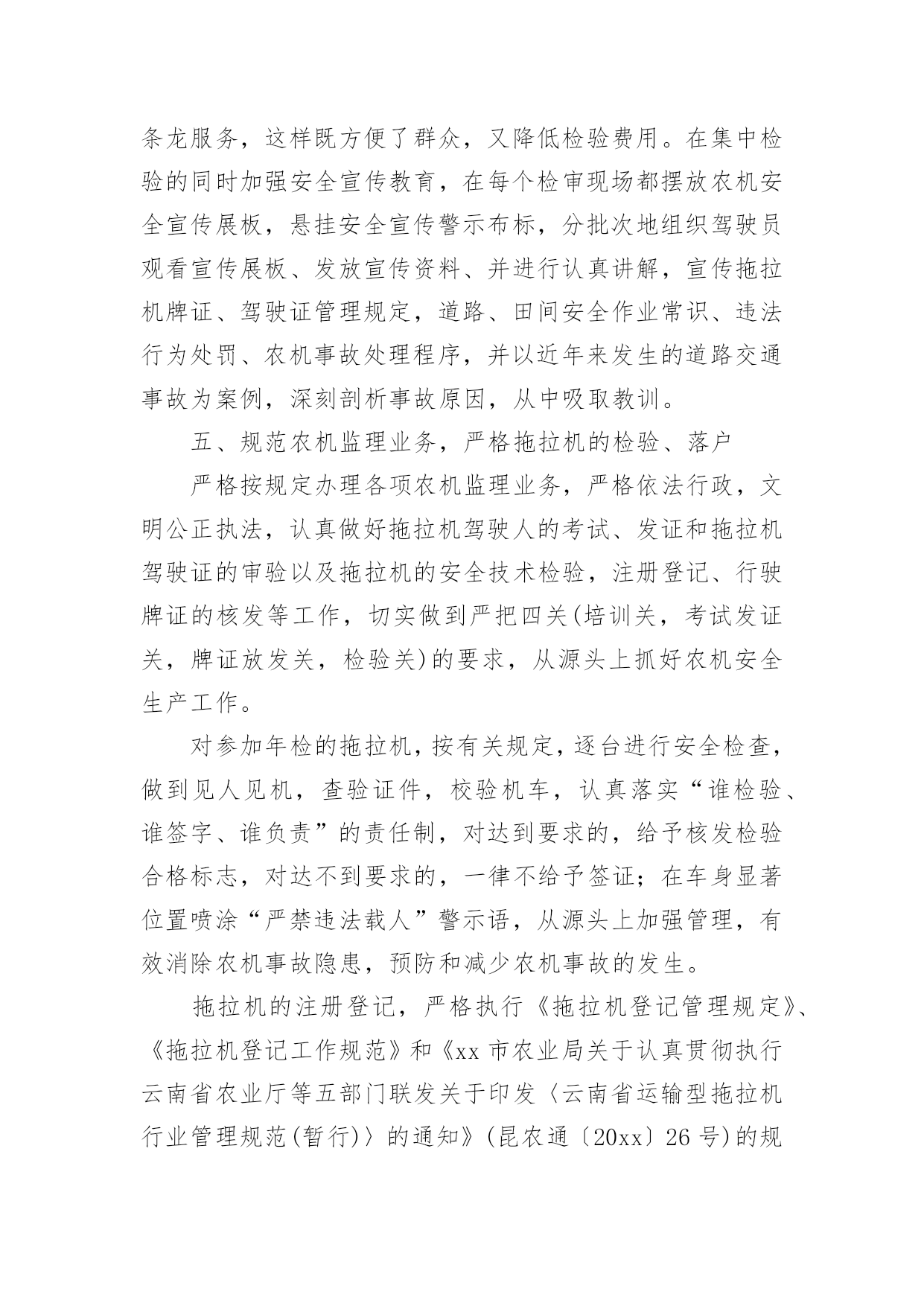 条龙服务，这样既方便了群众，又降低检验费用。在集中检验的同时加强安全宣传教育，在每个检审现场都摆放农机安全宣传展板，悬挂安全宣传警示布标，分批次地组织驾驶员观看宣传展板、发放宣传资料、并进行认真讲解，宣传拖拉机牌证、驾驶证管理规定，道路、田间安全作业常识、违法行为处罚、农机事故处理程序，并以近年来发生的道路交通事故为案例，深刻剖析事故原因，从中吸取教训。

五、规范农机监理业务，严格拖拉机的检验、落户

严格按规定办理各项农机监理业务，严格依法行政，文明公正执法，认真做好拖拉机驾驶人的考试、发证和拖拉机驾驶证的审验以及拖拉机的安全技术检验，注册登记、行驶牌证的核发等工作，切实做到严把四关(培训关，考试发证关，牌证放发关，检验关)的要求，从源头上抓好农机安全生产工作。

对参加年检的拖拉机，按有关规定，逐台进行安全检查，做到见人见机，查验证件，校验机车，认真落实“谁检验、谁签字、谁负责”的责任制，对达到要求的，给予核发检验合格标志，对达不到要求的，一律不给予签证；在车身显著位置喷涂“严禁违法载人”警示语，从源头上加强管理，有效消除农机事故隐患，预防和减少农机事故的发生。

拖拉机的注册登记，严格执行《拖拉机登记管理规定》、《拖拉机登记工作规范》和《xx 市农业局关于认真贯彻执行云南省农业厅等五部门联发关于印发〈云南省运输型拖拉机行业管理规范(暂行)〉的通知》(昆农通〔20xx〕26 号)的规